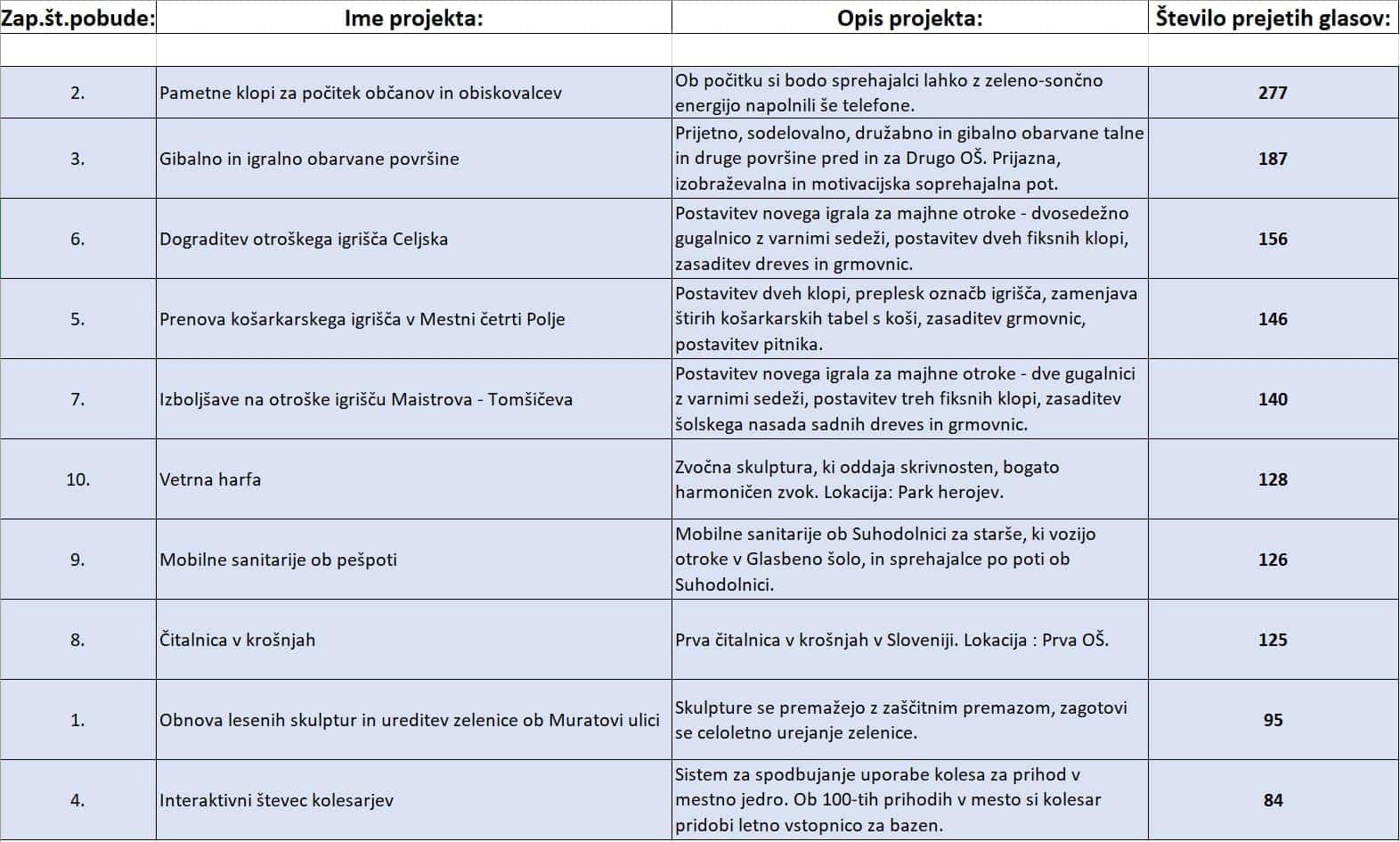 | Zap.št.pobude: | Ime projekta: | Opis projekta: | Število prejetih glasov: |
|---|---|---|---|
| | | | |
| 2. | Pametne klopi za počitek občanov in obiskovalcev | Ob počitku si bodo sprehajalci lahko z zeleno-sončno energijo napolnili še telefone. | 277 |
| 3. | Gibalno in igralno obarvane površine | Prijetno, sodelovalno, družabno in gibalno obarvane talne in druge površine pred in za Drugo OŠ. Prijazna, izobraževalna in motivacijska soprehajalna pot. | 187 |
| 6. | Dograditev otroškega igrišča Celjska | Postavitev novega igrala za majhne otroke - dvosedežno gugalnico z varnimi sedeži, postavitev dveh fiksnih klopi, zasaditev dreves in grmovnic. | 156 |
| 5. | Prenova košarkarskega igrišča v Mestni četrti Polje | Postavitev dveh klopi, preplesk označb igrišča, zamenjava štirih košarkarskih tabel s koši, zasaditev grmovnic, postavitev pitnika. | 146 |
| 7. | Izboljšave na otroške igrišču Maistrova - Tomšičeva | Postavitev novega igrala za majhne otroke - dve gugalnici z varnimi sedeži, postavitev treh fiksnih klopi, zasaditev šolskega nasada sadnih dreves in grmovnic. | 140 |
| 10. | Vetrna harfa | Zvočna skulptura, ki oddaja skrivnosten, bogato harmoničen zvok. Lokacija: Park herojev. | 128 |
| 9. | Mobilne sanitarije ob pešpoti | Mobilne sanitarije ob Suhodolnici za starše, ki vozijo otroke v Glasbeno šolo, in sprehajalce po poti ob Suhodolnici. | 126 |
| 8. | Čitalnica v krošnjah | Prva čitalnica v krošnjah v Sloveniji. Lokacija : Prva OŠ. | 125 |
| 1. | Obnova lesenih skulptur in ureditev zelenice ob Muratovi ulici | Skulpture se premažejo z zaščitnim premazom, zagotovi se celoletno urejanje zelenice. | 95 |
| 4. | Interaktivni števec kolesarjev | Sistem za spodbujanje uporabe kolesa za prihod v mestno jedro. Ob 100-tih prihodih v mesto si kolesar pridobi letno vstopnico za bazen. | 84 |